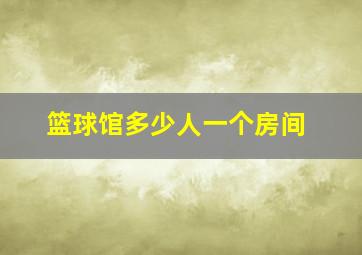 篮球馆多少人一个房间